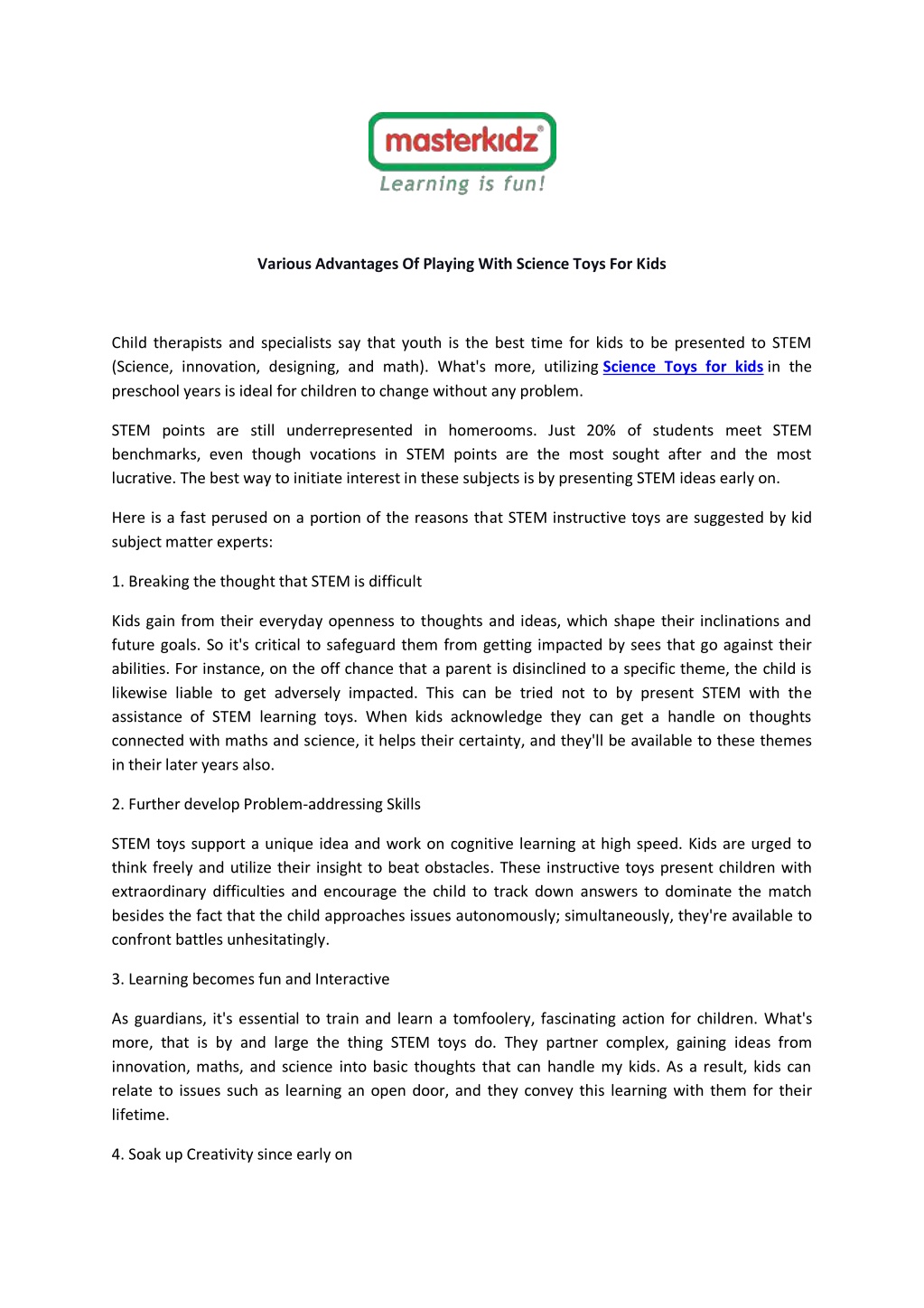 masterkidz®
Learning is fun!

Various Advantages Of Playing With Science Toys For Kids

Child therapists and specialists say that youth is the best time for kids to be presented to STEM (Science, innovation, designing, and math). What's more, utilizing Science Toys for kids in the preschool years is ideal for children to change without any problem.

STEM points are still underrepresented in homerooms. Just 20% of students meet STEM benchmarks, even though vocations in STEM points are the most sought after and the most lucrative. The best way to initiate interest in these subjects is by presenting STEM ideas early on.

Here is a fast perused on a portion of the reasons that STEM instructive toys are suggested by kid subject matter experts:

1. Breaking the thought that STEM is difficult

Kids gain from their everyday openness to thoughts and ideas, which shape their inclinations and future goals. So it's critical to safeguard them from getting impacted by sees that go against their abilities. For instance, on the off chance that a parent is disinclined to a specific theme, the child is likewise liable to get adversely impacted. This can be tried not to by present STEM with the assistance of STEM learning toys. When kids acknowledge they can get a handle on thoughts connected with maths and science, it helps their certainty, and they'll be available to these themes in their later years also.

2. Further develop Problem-addressing Skills

STEM toys support a unique idea and work on cognitive learning at high speed. Kids are urged to think freely and utilize their insight to beat obstacles. These instructive toys present children with extraordinary difficulties and encourage the child to track down answers to dominate the match besides the fact that the child approaches issues autonomously; simultaneously, they're available to confront battles unhesitatingly.

3. Learning becomes fun and Interactive

As guardians, it's essential to train and learn a tomfoolery, fascinating action for children. What's more, that is by and large the thing STEM toys do. They partner complex, gaining ideas from innovation, maths, and science into basic thoughts that can handle my kids. As a result, kids can relate to issues such as learning an open door, and they convey this learning with them for their lifetime.

4. Soak up Creativity since early on